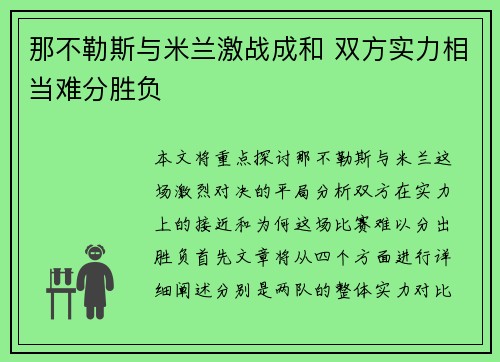 那不勒斯与米兰激战成和 双方实力相当难分胜负

本文将重点探讨那不勒斯与米兰这场激烈对决的平局分析双方在实力上的接近和为何这场比赛难以分出胜负首先文章将从四个方面进行详细阐述分别是两队的整体实力对比